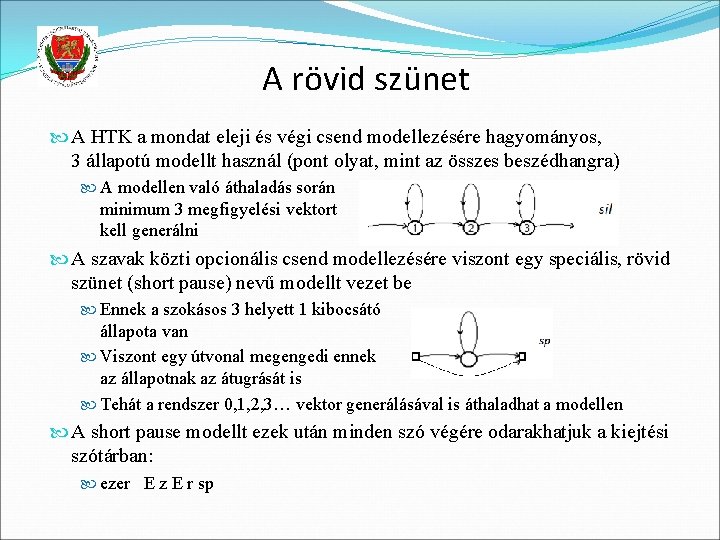 A rövid szünet

A HTK a mondat eleji és végi csend modellezésére hagyományos, 3 állapotú modellt használ (pont olyat, mint az összes beszédhangra)

A modellen való áthaladás során minimum 3 megfigyelési vektort kell generálni

1 2 3 sil

A szavak közti opcionális csend modellezésére viszont egy speciális, rövid szünet (short pause) nevű modellt vezet be

Ennek a szokásos 3 helyett 1 kibocsátó állapota van

Viszont egy útvonal megengedi ennek az állapotnak az átugrását is

sp

Tehát a rendszer 0,1,2,3… vektor generálásával is áthaladhat a modellen

A short pause modellt ezek után minden szó végére odarakhatjuk a kiejtési szótárban:

ezer E z E r sp